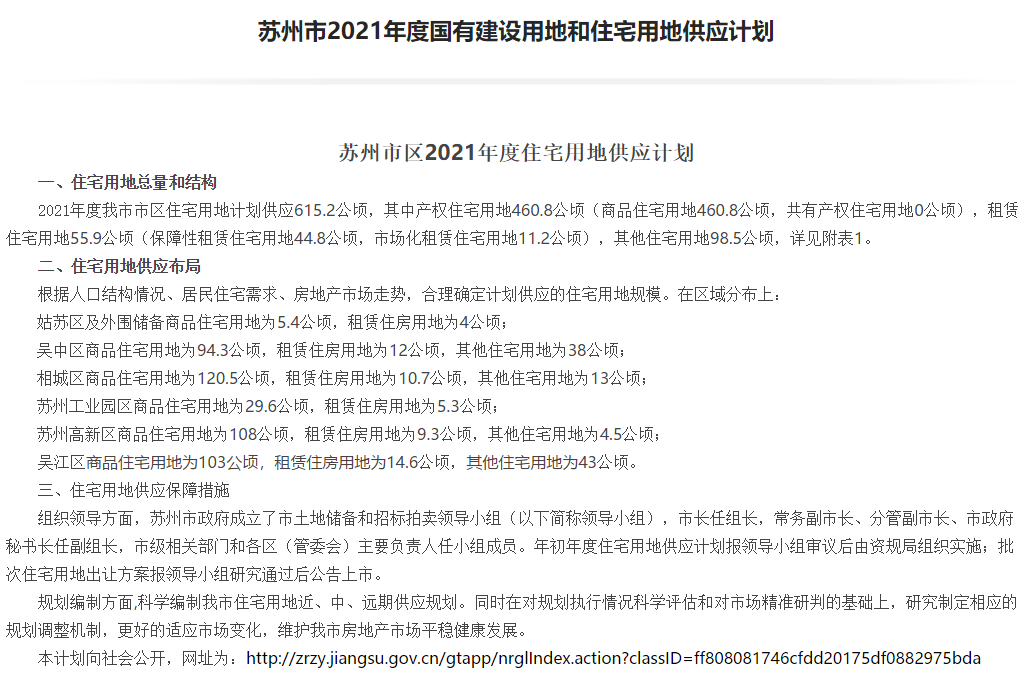 苏州市2021年度国有建设用地和住宅用地供应计划

苏州市区2021年度住宅用地供应计划

一、住宅用地总量和结构

2021年度我市市区住宅用地计划供应615.2公顷，其中产权住宅用地460.8公顷（商品住宅用地460.8公顷，共有产权住宅用地0公顷），租赁住宅用地55.9公顷（保障性租赁住宅用地44.8公顷，市场化租赁住宅用地11.2公顷），其他住宅用地98.5公顷，详见附表1。

二、住宅用地供应布局

根据人口结构情况、居民住宅需求、房地产市场走势，合理确定计划供应的住宅用地规模。在区域分布上：

姑苏区及外围储备商品住宅用地为5.4公顷，租赁住房用地为4公顷；

吴中区商品住宅用地为94.3公顷，租赁住房用地为12公顷，其他住宅用地为38公顷；

相城区商品住宅用地为120.5公顷，租赁住房用地为10.7公顷，其他住宅用地为13公顷；

苏州工业园区商品住宅用地为29.6公顷，租赁住房用地为5.3公顷；

苏州高新区商品住宅用地为108公顷，租赁住房用地为9.3公顷，其他住宅用地为4.5公顷；

吴江区商品住宅用地为103公顷，租赁住房用地为14.6公顷，其他住宅用地为43公顷。

三、住宅用地供应保障措施

组织领导方面，苏州市政府成立了市土地储备和招标拍卖领导小组（以下简称领导小组），市长任组长，常务副市长、分管副市长、市政府秘书长任副组长，市级相关部门和各区（管委会）主要负责人任小组成员。年初年度住宅用地供应计划报领导小组审议后由资规局组织实施；批次住宅用地出让方案报领导小组研究通过后公告上市。

规划编制方面,科学编制我市住宅用地近、中、远期供应规划。同时在对规划执行情况科学评估和对市场精准研判的基础上，研究制定相应的规划调整机制，更好的适应市场变化，维护我市房地产市场平稳健康发展。

本计划向社会公开，网址为：http://zrzy.jiangsu.gov.cn/gtapp/nrglIndex.action?classID=ff808081746cfdd20175df0882975bda